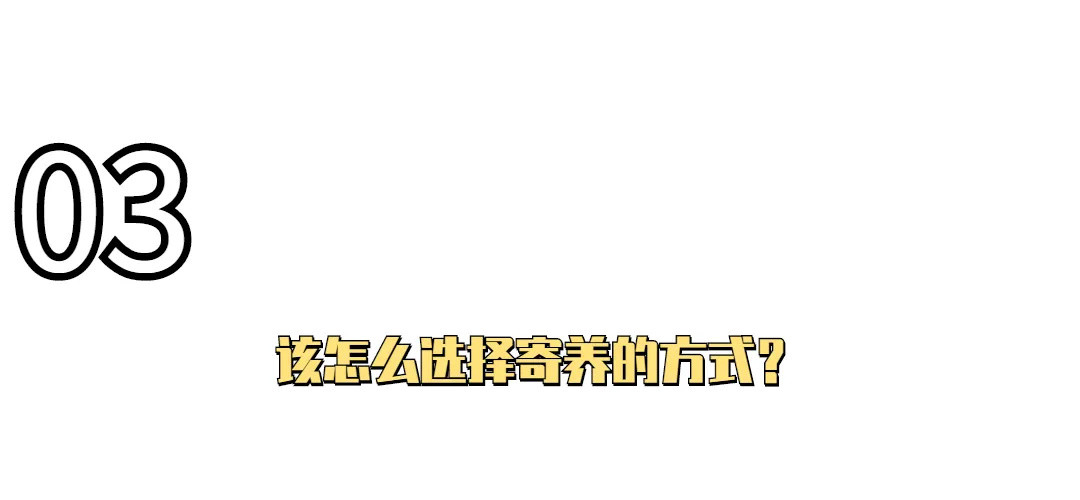 03

该怎么选择寄养的方式？